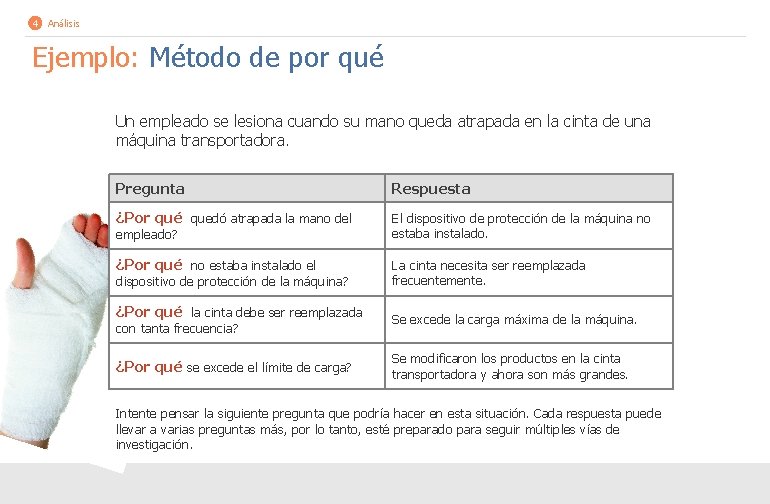 4 Análisis

Ejemplo: Método de por qué

Un empleado se lesiona cuando su mano queda atrapada en la cinta de una máquina transportadora.

| Pregunta | Respuesta |
|---|---|
| ¿Por qué quedó atrapada la mano del empleado? | El dispositivo de protección de la máquina no estaba instalado. |
| ¿Por qué no estaba instalado el dispositivo de protección de la máquina? | La cinta necesita ser reemplazada frecuentemente. |
| ¿Por qué la cinta debe ser reemplazada con tanta frecuencia? | Se excede la carga máxima de la máquina. |
| ¿Por qué se excede el límite de carga? | Se modificaron los productos en la cinta transportadora y ahora son más grandes. |

Intente pensar la siguiente pregunta que podría hacer en esta situación. Cada respuesta puede llevar a varias preguntas más, por lo tanto, esté preparado para seguir múltiples vías de investigación.